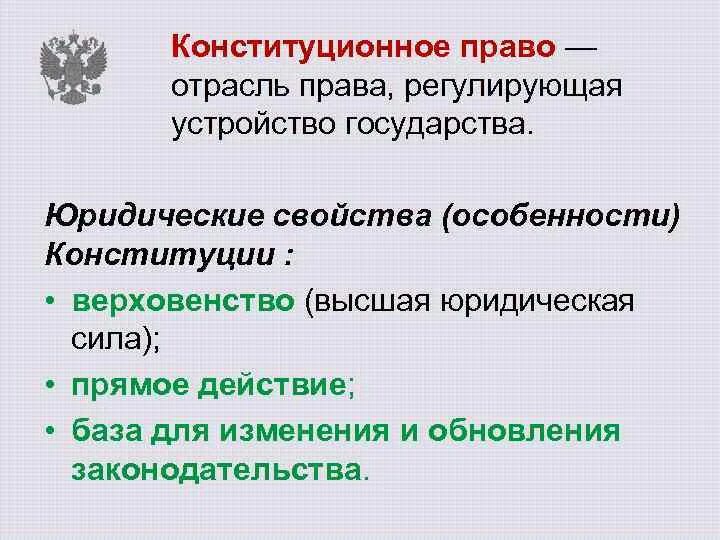 Конституционное право — отрасль права, регулирующая устройство государства.

Юридические свойства (особенности) Конституции :

• верховенство (высшая юридическая сила);
• прямое действие;
• база для изменения и обновления законодательства.